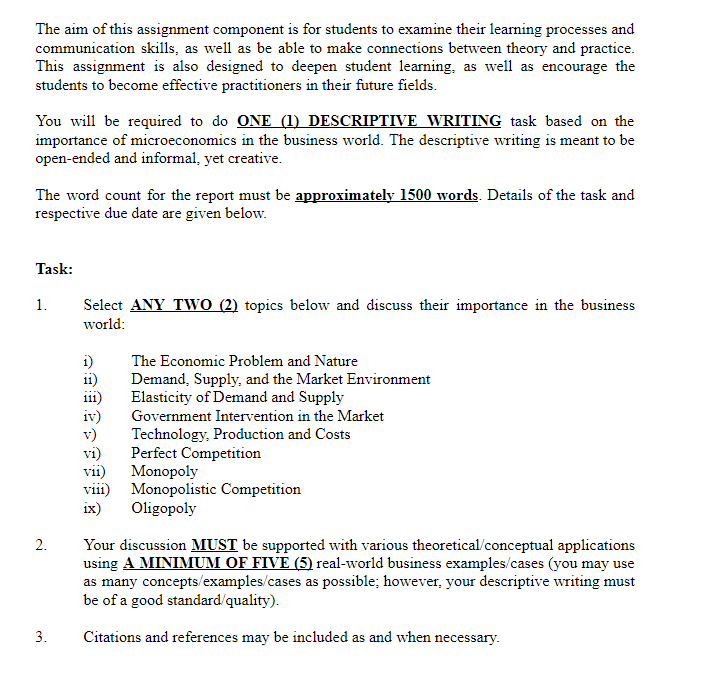 The aim of this assignment component is for students to examine their learning processes and communication skills, as well as be able to make connections between theory and practice. This assignment is also designed to deepen student learning, as well as encourage the students to become effective practitioners in their future fields.

You will be required to do ONE (1) DESCRIPTIVE WRITING task based on the importance of microeconomics in the business world. The descriptive writing is meant to be open-ended and informal, yet creative.

The word count for the report must be approximately 1500 words. Details of the task and respective due date are given below.

Task:

1. Select ANY TWO (2) topics below and discuss their importance in the business world:

i) The Economic Problem and Nature
ii) Demand, Supply, and the Market Environment
iii) Elasticity of Demand and Supply
iv) Government Intervention in the Market
v) Technology, Production and Costs
vi) Perfect Competition
vii) Monopoly
viii) Monopolistic Competition
ix) Oligopoly

2. Your discussion MUST be supported with various theoretical/conceptual applications using A MINIMUM OF FIVE (5) real-world business examples/cases (you may use as many concepts/examples/cases as possible; however, your descriptive writing must be of a good standard/quality).

3. Citations and references may be included as and when necessary.